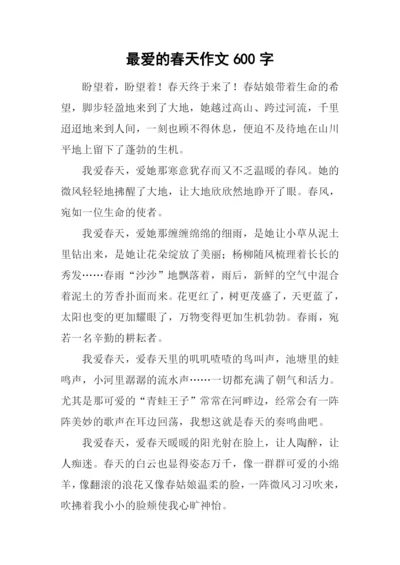 最爱的春天作文 600 字

盼望着，盼望着！春天终于来了！春姑娘带着生命的希望，脚步轻盈地来到了大地，她越过高山、跨过河流，千里迢迢地来到人间，一刻也顾不得休息，便迫不及待地在山川平地上留下了蓬勃的生机。

我爱春天，爱她那寒意犹存而又不乏温暖的春风。她的微风轻轻地拂醒了大地，让大地欣欣然地睁开了眼。春风，宛如一位生命的使者。

我爱春天，爱她那缠缠绵绵的细雨，是她让小草从泥土里钻出来，是她让花朵绽放了美丽；杨柳随风梳理着长长的秀发……春雨“沙沙”地飘落着，雨后，新鲜的空气中混合着泥土的芳香扑面而来。花更红了，树更茂盛了，天更蓝了，太阳也变的更加耀眼了，万物变得更加生机勃勃。春雨，宛若一名辛勤的耕耘者。

我爱春天，爱春天里的叽叽喳喳的鸟叫声，池塘里的蛙鸣声，小河里潺潺的流水声……一切都充满了朝气和活力。尤其是那可爱的“青蛙王子”常常在河畔边，经常会有一阵阵美妙的歌声在耳边回荡，我想这就是春天的奏鸣曲吧。

我爱春天，爱春天暖暖的阳光射在脸上，让人陶醉，让人痴迷。春天的白云也显得姿态万千，像一群群可爱的小绵羊，像翻滚的浪花又像春姑娘温柔的脸，一阵微风习习吹来，吹拂着我小小的脸颊使我心旷神怡。